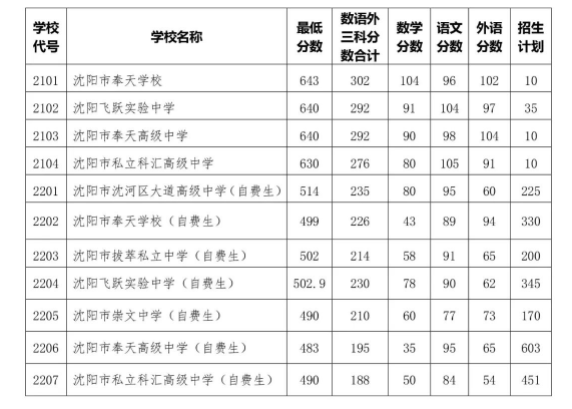 | 学校代号 | 学校名称 | 最低分数 | 数语外三科分数合计 | 数学分数 | 语文分数 | 外语分数 | 招生计划 |
|---|---|---|---|---|---|---|---|
| 2101 | 沈阳市奉天学校 | 643 | 302 | 104 | 96 | 102 | 10 |
| 2102 | 沈阳飞跃实验中学 | 640 | 292 | 91 | 104 | 97 | 35 |
| 2103 | 沈阳市奉天高级中学 | 640 | 292 | 90 | 98 | 104 | 10 |
| 2104 | 沈阳市私立科汇高级中学 | 630 | 276 | 80 | 105 | 91 | 10 |
| 2201 | 沈阳市沈河区大道高级中学（自费生） | 514 | 235 | 80 | 95 | 60 | 225 |
| 2202 | 沈阳市奉天学校（自费生） | 499 | 226 | 43 | 89 | 94 | 330 |
| 2203 | 沈阳市拔萃私立中学（自费生） | 502 | 214 | 58 | 91 | 65 | 200 |
| 2204 | 沈阳飞跃实验中学（自费生） | 502.9 | 230 | 78 | 90 | 62 | 345 |
| 2205 | 沈阳市崇文中学（自费生） | 490 | 210 | 60 | 77 | 73 | 170 |
| 2206 | 沈阳市奉天高级中学（自费生） | 483 | 195 | 35 | 95 | 65 | 603 |
| 2207 | 沈阳市私立科汇高级中学（自费生） | 490 | 188 | 50 | 84 | 54 | 451 |